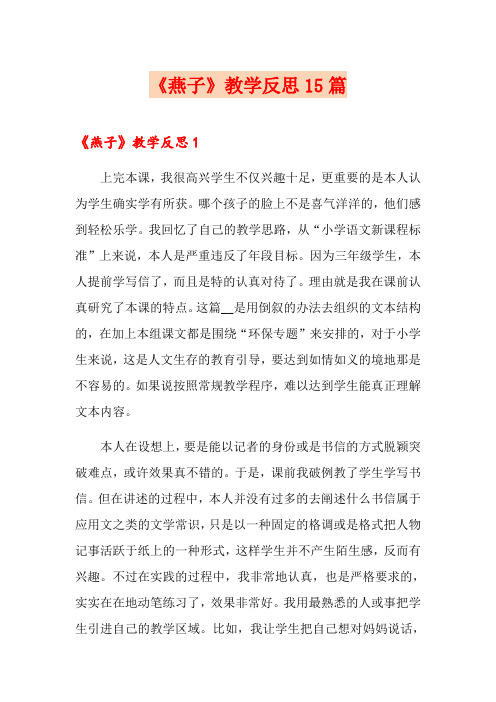 《燕子》教学反思15篇

《燕子》教学反思1

上完本课，我很高兴学生不仅兴趣十足，更重要的是本人认为学生确实学有所获。哪个孩子的脸上不是喜气洋洋的，他们感到轻松乐学。我回忆了自己的教学思路，从“小学语文新课程标准”上来说，本人是严重违反了年段目标。因为三年级学生，本人提前学写信了，而且是特的认真对待了。理由就是我在课前认真研究了本课的特点。这篇__是用倒叙的办法去组织的文本结构的，在加上本组课文都是围绕“环保专题”来安排的，对于小学生来说，这是人文生存的教育引导，要达到如情如义的境地那是不容易的。如果说按照常规教学程序，难以达到学生能真正理解文本内容。

本人在设想上，要是能以记者的身份或是书信的方式脱颖突破难点，或许效果真不错的。于是，课前我破例教了学生学写书信。但在讲述的过程中，本人并没有过多的去阐述什么书信属于应用文之类的文学常识，只是以一种固定的格调或是格式把人物记事活跃于纸上的一种形式，这样学生并不产生陌生感，反而有兴趣。不过在实践的过程中，我非常地认真，也是严格要求的，实实在在地动笔练习了，效果非常好。我用最熟悉的人或事把学生引进自己的教学区域。比如，我让学生把自己想对妈妈说话，